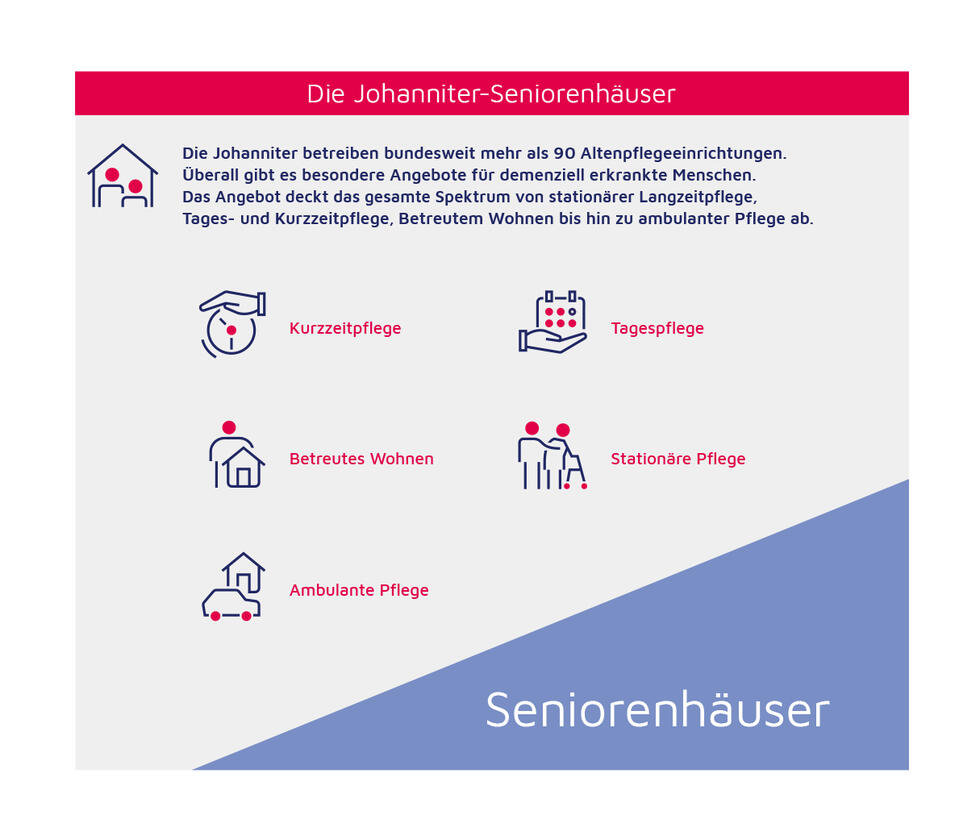 Die Johanniter-Seniorenhäuser

Die Johanniter betreiben bundesweit mehr als 90 Altenpflegeeinrichtungen. Überall gibt es besondere Angebote für demenziell erkrankte Menschen. Das Angebot deckt das gesamte Spektrum von stationärer Langzeitpflege, Tages- und Kurzzeitpflege, Betreutem Wohnen bis hin zu ambulanter Pflege ab.

Kurzzeitpflege

Tagespflege

Betreutes Wohnen

Stationäre Pflege

Ambulante Pflege

Seniorenhäuser